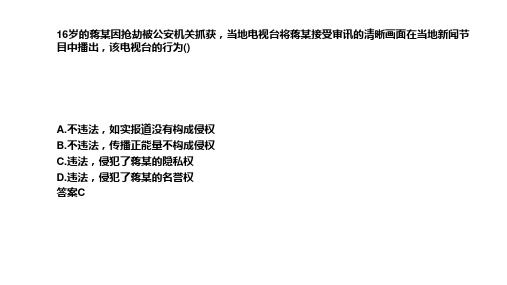 16岁的蒋某因抢劫被公安机关抓获，当地电视台将蒋某接受审讯的清晰画面在当地新闻节目中播出，该电视台的行为()

A.不违法，如实报道没有构成侵权
B.不违法，传播正能量不构成侵权
C.违法，侵犯了蒋某的隐私权
D.违法，侵犯了蒋某的名誉权
答案C